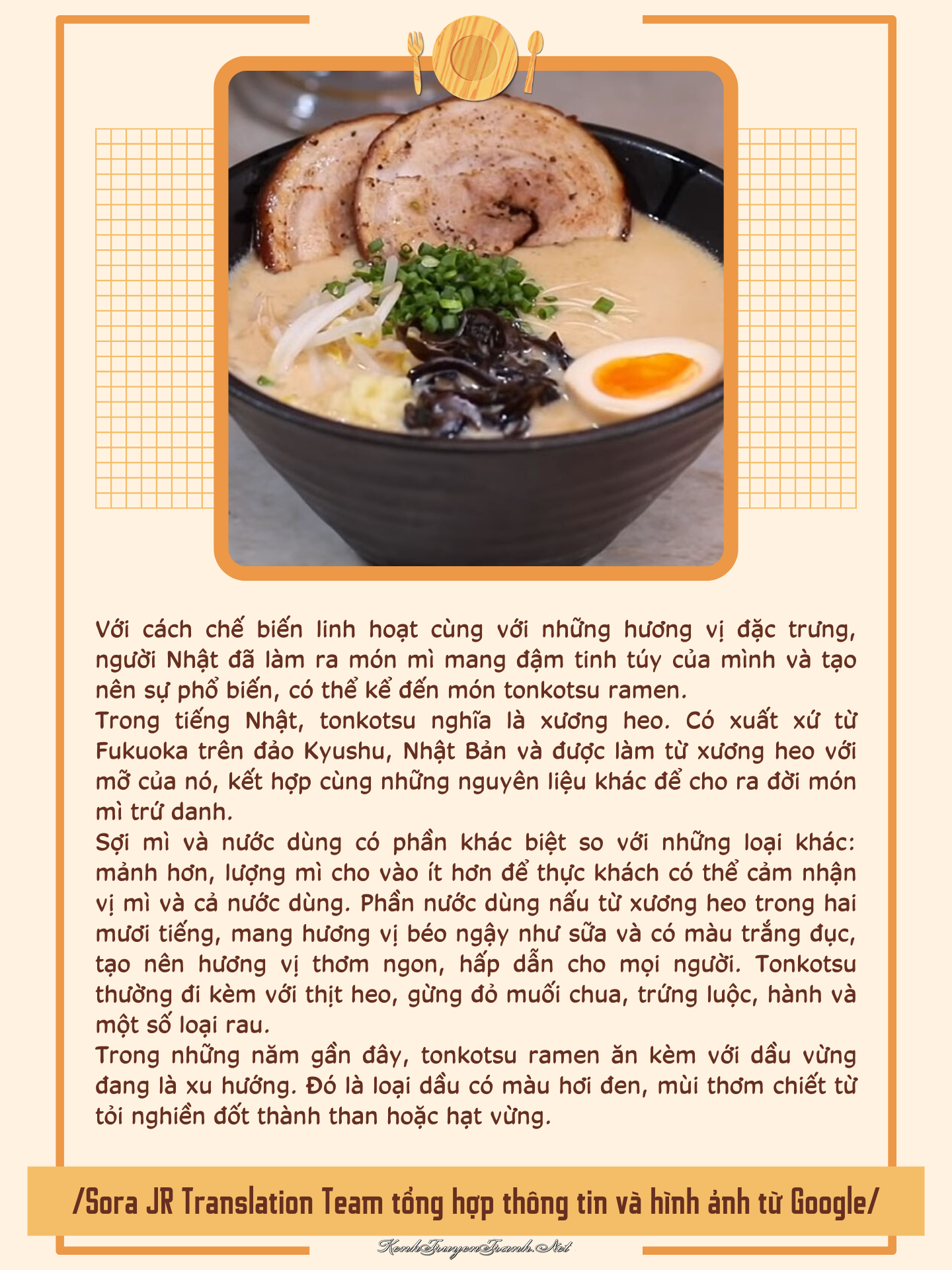 Với cách chế biến linh hoạt cùng với những hương vị đặc trưng, người Nhật đã làm ra món mì mang đậm tinh túy của mình và tạo nên sự phổ biến, có thể kể đến món tonkotsu ramen.

Trong tiếng Nhật, tonkotsu nghĩa là xương heo. Có xuất xứ từ Fukuoka trên đảo Kyushu, Nhật Bản và được làm từ xương heo với mỡ của nó, kết hợp cùng những nguyên liệu khác để cho ra đời món mì trứ danh.

Sợi mì và nước dùng có phần khác biệt so với những loại khác: mảnh hơn, lượng mì cho vào ít hơn để thực khách có thể cảm nhận vị mì và cả nước dùng. Phần nước dùng nấu từ xương heo trong hai mươi tiếng, mang hương vị béo ngậy như sữa và có màu trắng đục, tạo nên hương vị thơm ngon, hấp dẫn cho mọi người. Tonkotsu thường đi kèm với thịt heo, gừng đỏ muối chua, trứng luộc, hành và một số loại rau.

Trong những năm gần đây, tonkotsu ramen ăn kèm với dầu vừng đang là xu hướng. Đó là loại dầu có màu hơi đen, mùi thơm chiết từ tỏi nghiền đốt thành than hoặc hạt vừng.

/Sora JR Translation Team tổng hợp thông tin và hình ảnh từ Google/

KenhTruyenTranh.Net